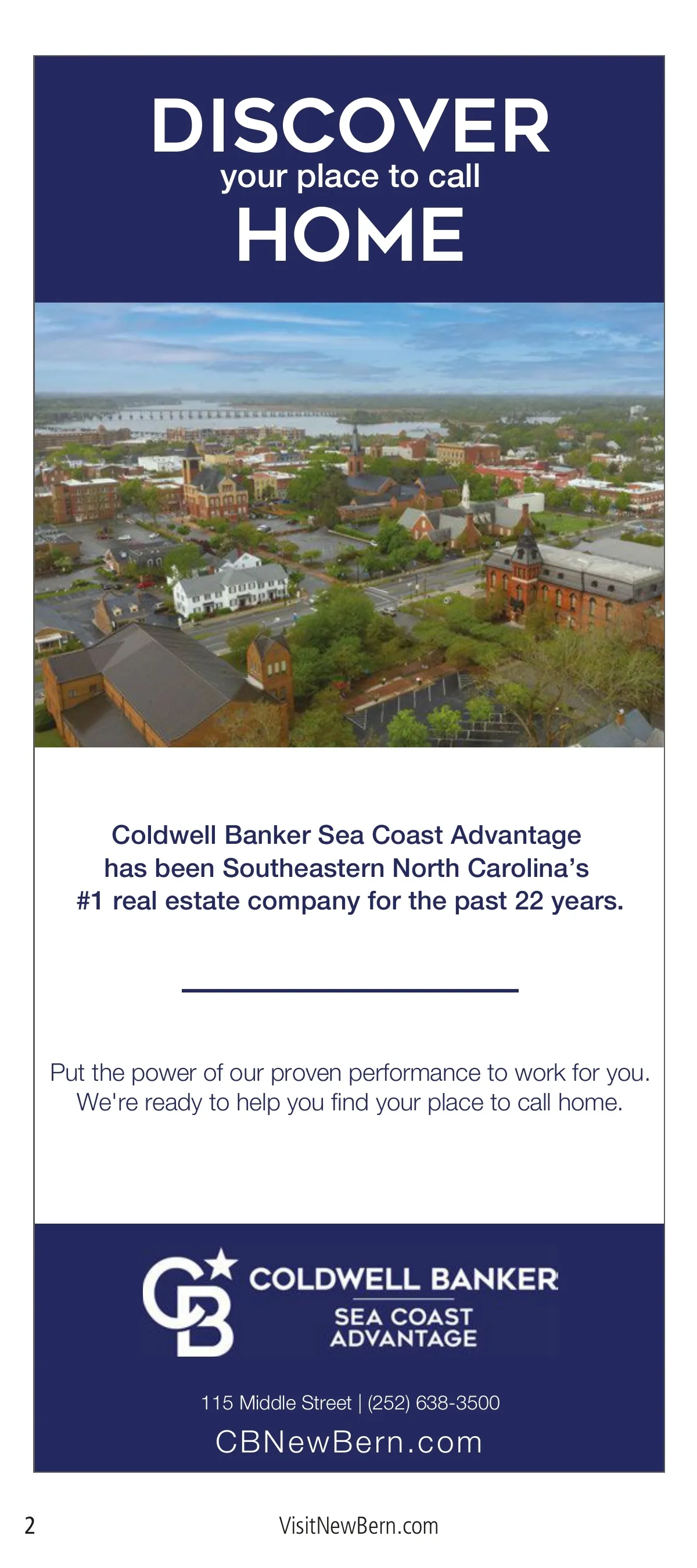 DISCOVER
your place to call
HOME

Coldwell Banker Sea Coast Advantage has been Southeastern North Carolina's #1 real estate company for the past 22 years.

Put the power of our proven performance to work for you. We're ready to help you find your place to call home.

CB
COLDWELL BANKER
SEA COAST
ADVANTAGE

115 Middle Street | (252) 638-3500
CBNewBern.com

2
VisitNewBern.com